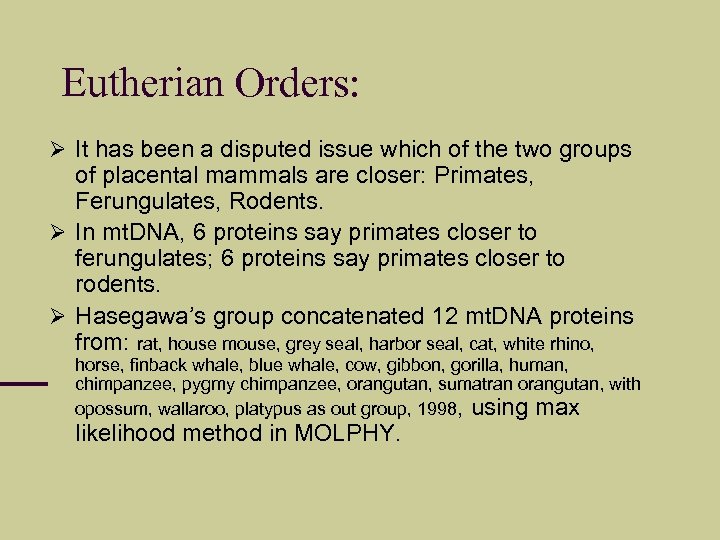 Eutherian Orders:

➢ It has been a disputed issue which of the two groups of placental mammals are closer: Primates, Ferungulates, Rodents.

➢ In mtDNA, 6 proteins say primates closer to ferungulates; 6 proteins say primates closer to rodents.

➢ Hasegawa's group concatenated 12 mtDNA proteins from: rat, house mouse, grey seal, harbor seal, cat, white rhino, horse, finback whale, blue whale, cow, gibbon, gorilla, human, chimpanzee, pygmy chimpanzee, orangutan, sumatran orangutan, with opossum, wallaroo, platypus as out group, 1998, using max likelihood method in MOLPHY.